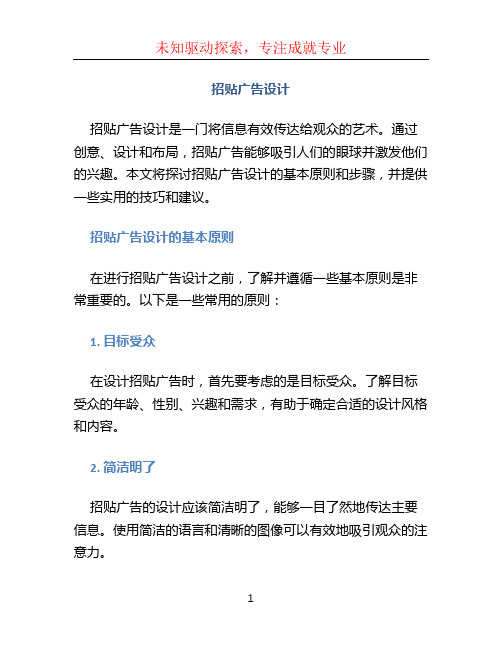 未知驱动探索，专注成就专业

招贴广告设计

招贴广告设计是一门将信息有效传达给观众的艺术。通过创意、设计和布局，招贴广告能够吸引人们的眼球并激发他们的兴趣。本文将探讨招贴广告设计的基本原则和步骤，并提供一些实用的技巧和建议。

招贴广告设计的基本原则

在进行招贴广告设计之前，了解并遵循一些基本原则是非常重要的。以下是一些常用的原则：

1. 目标受众

在设计招贴广告时，首先要考虑的是目标受众。了解目标受众的年龄、性别、兴趣和需求，有助于确定合适的设计风格和内容。

2. 简洁明了

招贴广告的设计应该简洁明了，能够一目了然地传达主要信息。使用简洁的语言和清晰的图像可以有效地吸引观众的注意力。

1